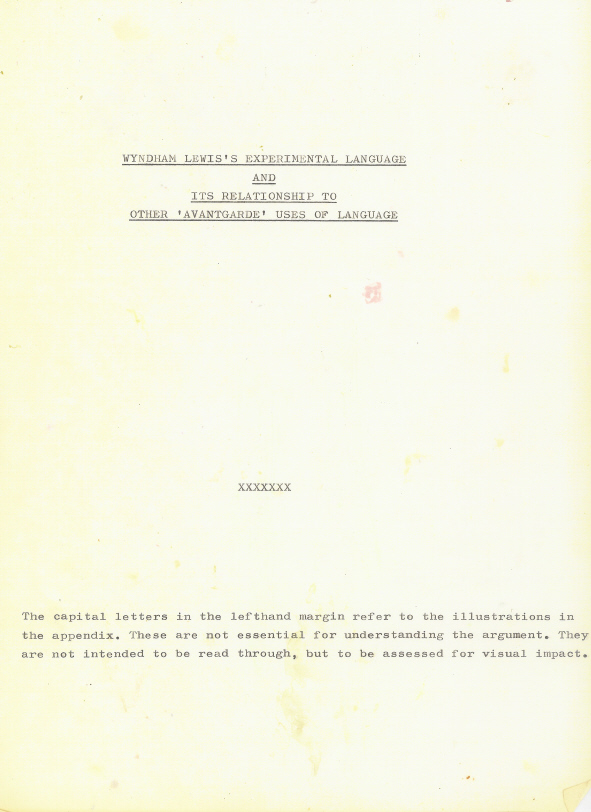 WYNDHAM LEWIS'S EXPERIMENTAL LANGUAGE
AND
ITS RELATIONSHIP TO
OTHER 'AVANTGARDE' USES OF LANGUAGE

XXXXXXX

The capital letters in the lefthand margin refer to the illustrations in the appendix. These are not essential for understanding the argument. They are not intended to be read through, but to be assessed for visual impact.